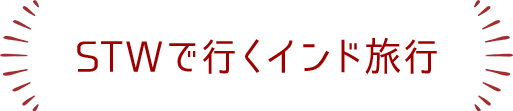 STWで行くインド旅行